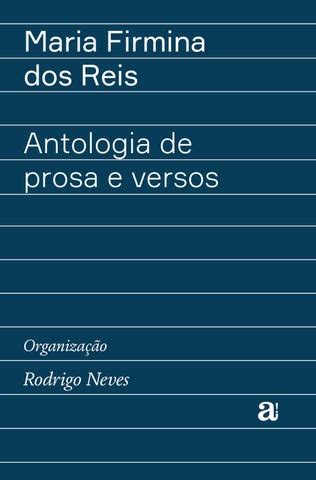 Maria Firmina
dos Reis

Antologia de
prosa e versos

Organização

Rodrigo Neves

a